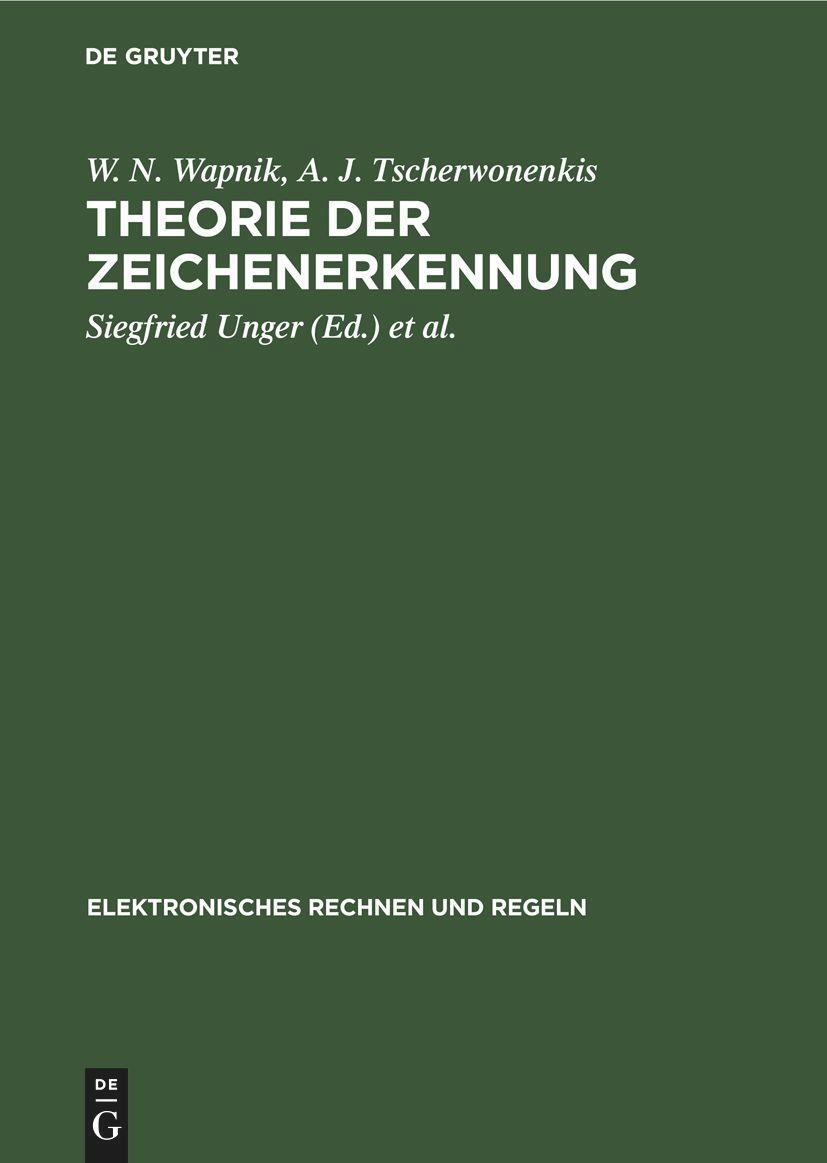 DE GRUYTER

W. N. Wapnik, A. J. Tscherwonenkis

THEORIE DER ZEICHENERKENNUNG

Siegfried Unger (Ed.) et al.

ELEKTRONISCHES RECHNEN UND REGELN

DE
G